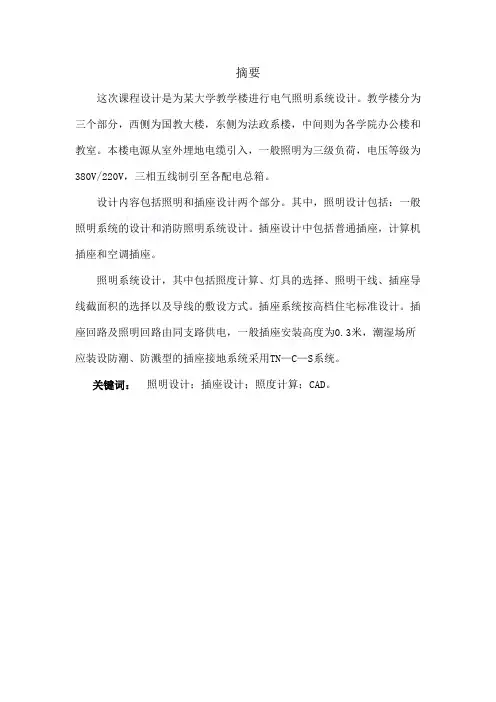 摘要

这次课程设计是为某大学教学楼进行电气照明系统设计。教学楼分为三个部分，西侧为国教大楼，东侧为法政系楼，中间则为各学院办公楼和教室。本楼电源从室外埋地电缆引入，一般照明为三级负荷，电压等级为380V/220V，三相五线制引至各配电总箱。

设计内容包括照明和插座设计两个部分。其中，照明设计包括：一般照明系统的设计和消防照明系统设计。插座设计中包括普通插座，计算机插座和空调插座。

照明系统设计，其中包括照度计算、灯具的选择、照明干线、插座导线截面积的选择以及导线的敷设方式。插座系统按高档住宅标准设计。插座回路及照明回路由同支路供电，一般插座安装高度为0.3米，潮湿场所应装设防潮、防溅型的插座接地系统采用TN—C—S系统。

关键词： 照明设计；插座设计；照度计算；CAD。